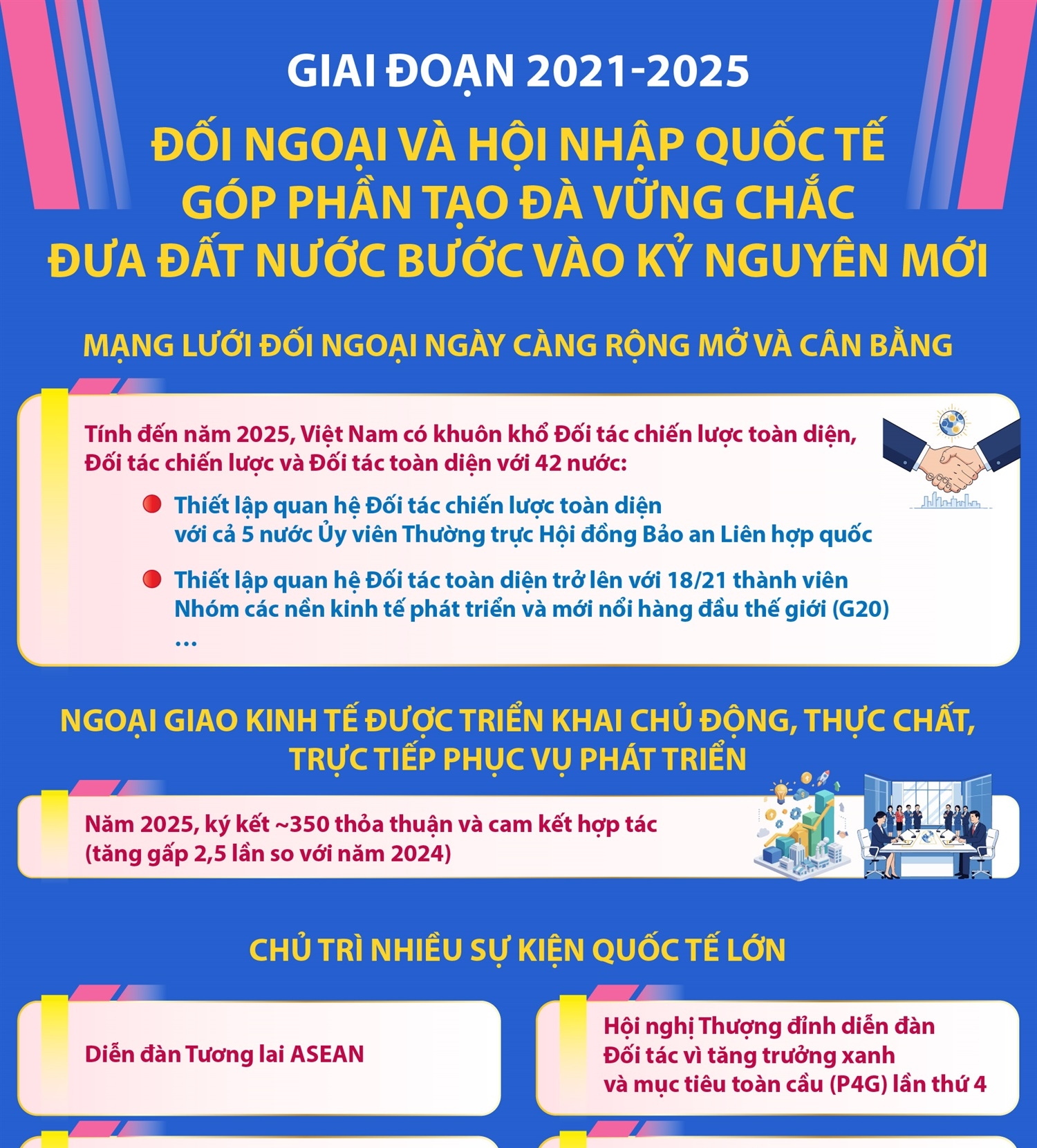 GIAI ĐOẠN 2021-2025

ĐỐI NGOẠI VÀ HỘI NHẬP QUỐC TẾ GÓP PHẦN TẠO ĐÀ VỮNG CHẮC ĐƯA ĐẤT NƯỚC BƯỚC VÀO KỶ NGUYÊN MỚI

MẠNG LƯỚI ĐỐI NGOẠI NGÀY CÀNG RỘNG MỞ VÀ CÂN BẰNG

Tính đến năm 2025, Việt Nam có khuôn khổ Đối tác chiến lược toàn diện, Đối tác chiến lược và Đối tác toàn diện với 42 nước:

Thiết lập quan hệ Đối tác chiến lược toàn diện với cả 5 nước Ủy viên Thường trực Hội đồng Bảo an Liên hợp quốc

Thiết lập quan hệ Đối tác toàn diện trở lên với 18/21 thành viên Nhóm các nền kinh tế phát triển và mới nổi hàng đầu thế giới (G20)

...

NGOẠI GIAO KINH TẾ ĐƯỢC TRIỂN KHAI CHỦ ĐỘNG, THỰC CHẤT, TRỰC TIẾP PHỤC VỤ PHÁT TRIỂN

Năm 2025, ký kết ~350 thỏa thuận và cam kết hợp tác (tăng gấp 2,5 lần so với năm 2024)

CHỦ TRÌ NHIỀU SỰ KIỆN QUỐC TẾ LỚN

Diễn đàn Tương lai ASEAN

Hội nghị Thượng đỉnh diễn đàn Đối tác vì tăng trưởng xanh và mục tiêu toàn cầu (P4G) lần thứ 4